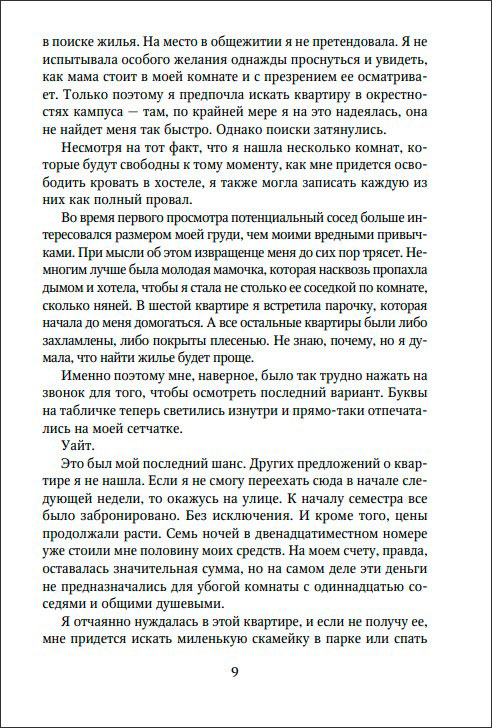 в поиске жилья. На место в общежитии я не претендовала. Я не испытывала особого желания однажды проснуться и увидеть, как мама стоит в моей комнате и с презрением ее осматривает. Только поэтому я предпочла искать квартиру в окрестностях кампуса — там, по крайней мере я на это надеялась, она не найдет меня так быстро. Однако поиски затянулись.

Несмотря на тот факт, что я нашла несколько комнат, которые будут свободны к тому моменту, как мне придется освободить кровать в хостеле, я также могла записать каждую из них как полный провал.

Во время первого просмотра потенциальный сосед больше интересовался размером моей груди, чем моими вредными привычками. При мысли об этом извращенце меня до сих пор трясет. Немногим лучше была молодая мамочка, которая насквозь пропахла дымом и хотела, чтобы я стала не столько ее соседкой по комнате, сколько няней. В шестой квартире я встретила парочку, которая начала до меня домогаться. А все остальные квартиры были либо захламлены, либо покрыты плесенью. Не знаю, почему, но я думала, что найти жилье будет проще.

Именно поэтому мне, наверное, было так трудно нажать на звонок для того, чтобы осмотреть последний вариант. Буквы на табличке теперь светились изнутри и прямо-таки отпечатались на моей сетчатке.

Уайт.

Это был мой последний шанс. Других предложений о квартире я не нашла. Если я не смогу переехать сюда в начале следующей недели, то окажусь на улице. К началу семестра все было забронировано. Без исключения. И кроме того, цены продолжали расти. Семь ночей в двенадцатиместном номере уже стоили мне половину моих средств. На моем счету, правда, оставалась значительная сумма, но на самом деле эти деньги не предназначались для убогой комнаты с одиннадцатью соседями и общими душевыми.

Я отчаянно нуждалась в этой квартире, и если не получу ее, мне придется искать миленькую скамейку в парке или спать

9